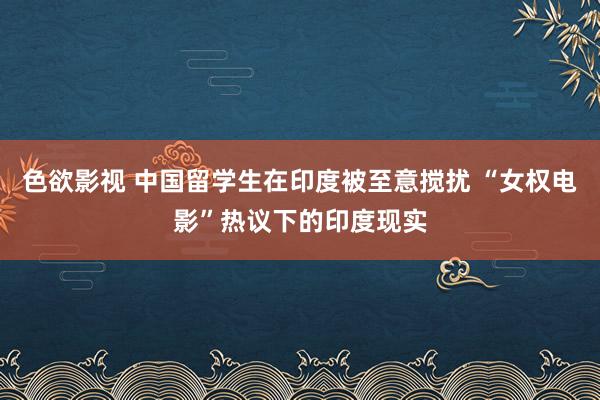 色欲影视 中国留学生在印度被至意搅扰 “女权电影”热议下的印度现实